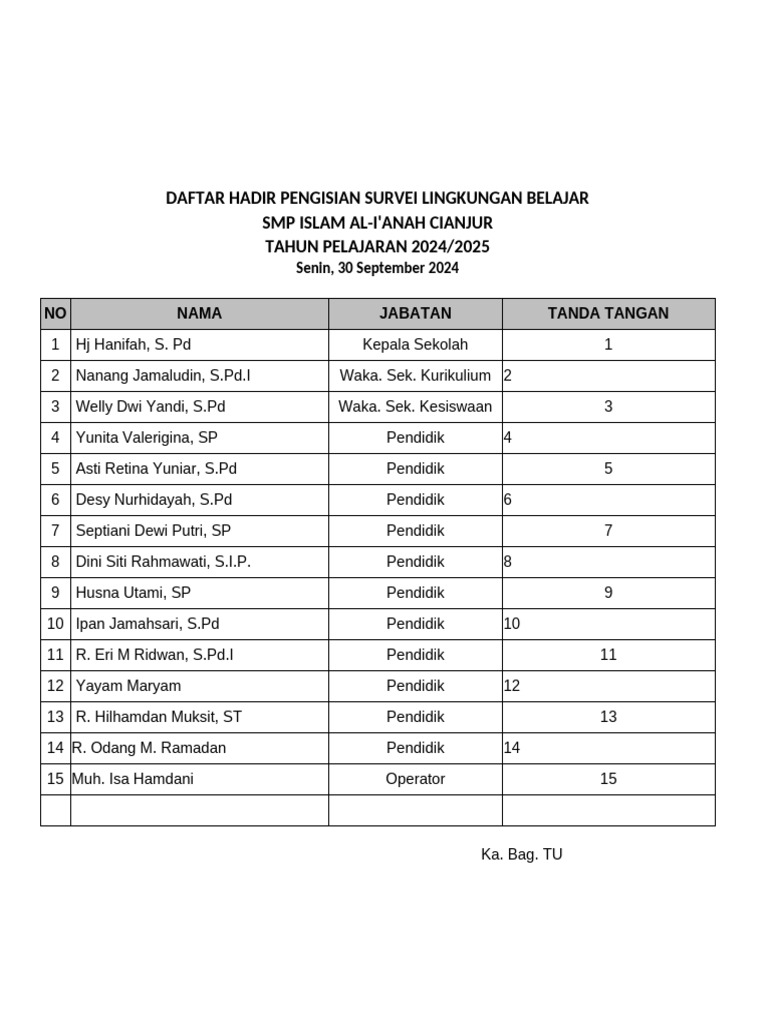 DAFTAR HADIR PENGISIAN SURVEI LINGKUNGAN BELAJAR
SMP ISLAM AL-I'ANAH CIANJUR
TAHUN PELAJARAN 2024/2025
Senin, 30 September 2024

| NO | NAMA | JABATAN | TANDA TANGAN |
|---|---|---|---|
| 1 | Hj Hanifah, S. Pd | Kepala Sekolah | 1 |
| 2 | Nanang Jamaludin, S.Pd.I | Waka. Sek. Kurikulium | 2 |
| 3 | Welly Dwi Yandi, S.Pd | Waka. Sek. Kesiswaan | 3 |
| 4 | Yunita Valerigina, SP | Pendidik | 4 |
| 5 | Asti Retina Yuniar, S.Pd | Pendidik | 5 |
| 6 | Desy Nurhidayah, S.Pd | Pendidik | 6 |
| 7 | Septiani Dewi Putri, SP | Pendidik | 7 |
| 8 | Dini Siti Rahmawati, S.I.P. | Pendidik | 8 |
| 9 | Husna Utami, SP | Pendidik | 9 |
| 10 | Ipan Jamahsari, S.Pd | Pendidik | 10 |
| 11 | R. Eri M Ridwan, S.Pd.I | Pendidik | 11 |
| 12 | Yayam Maryam | Pendidik | 12 |
| 13 | R. Hilhamdan Muksit, ST | Pendidik | 13 |
| 14 | R. Odang M. Ramadan | Pendidik | 14 |
| 15 | Muh. Isa Hamdani | Operator | 15 |
| | | | |

Ka. Bag. TU